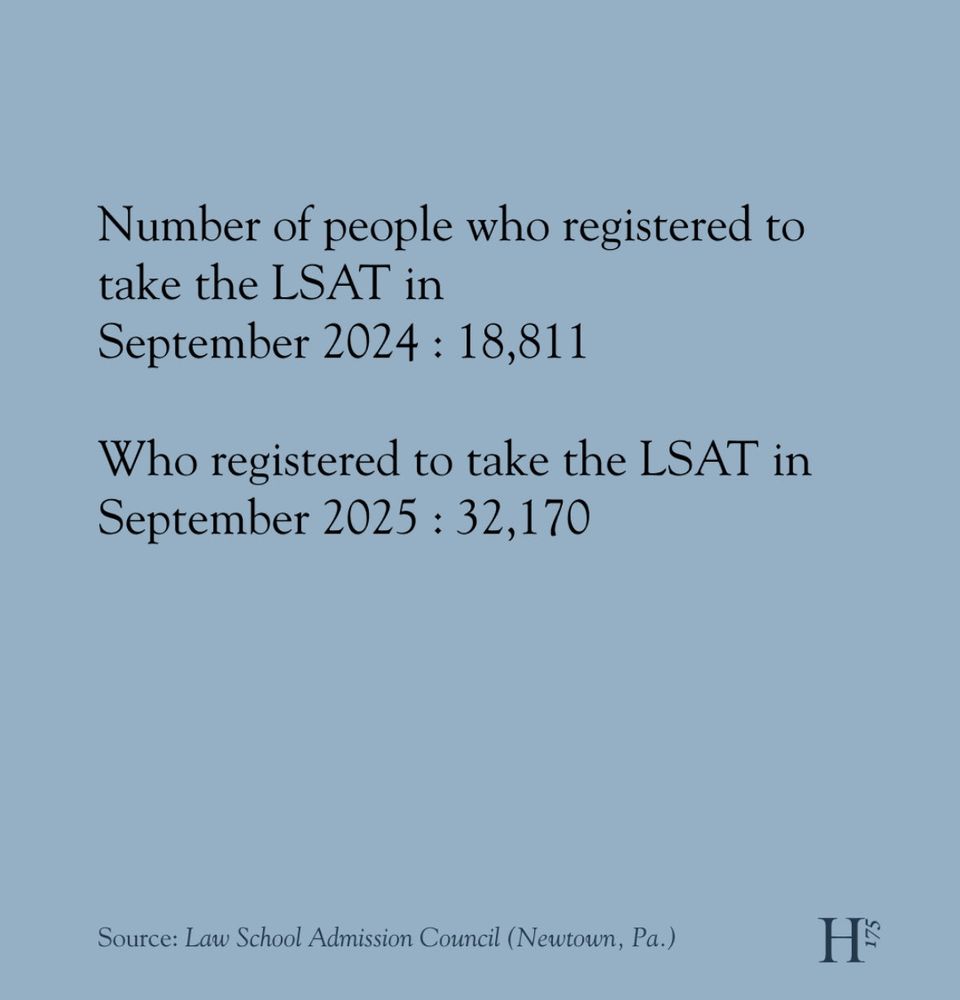 Number of people who registered to take the LSAT in September 2024 : 18,811

Who registered to take the LSAT in September 2025 : 32,170

Source: Law School Admission Council (Newtown, Pa.)

H 175